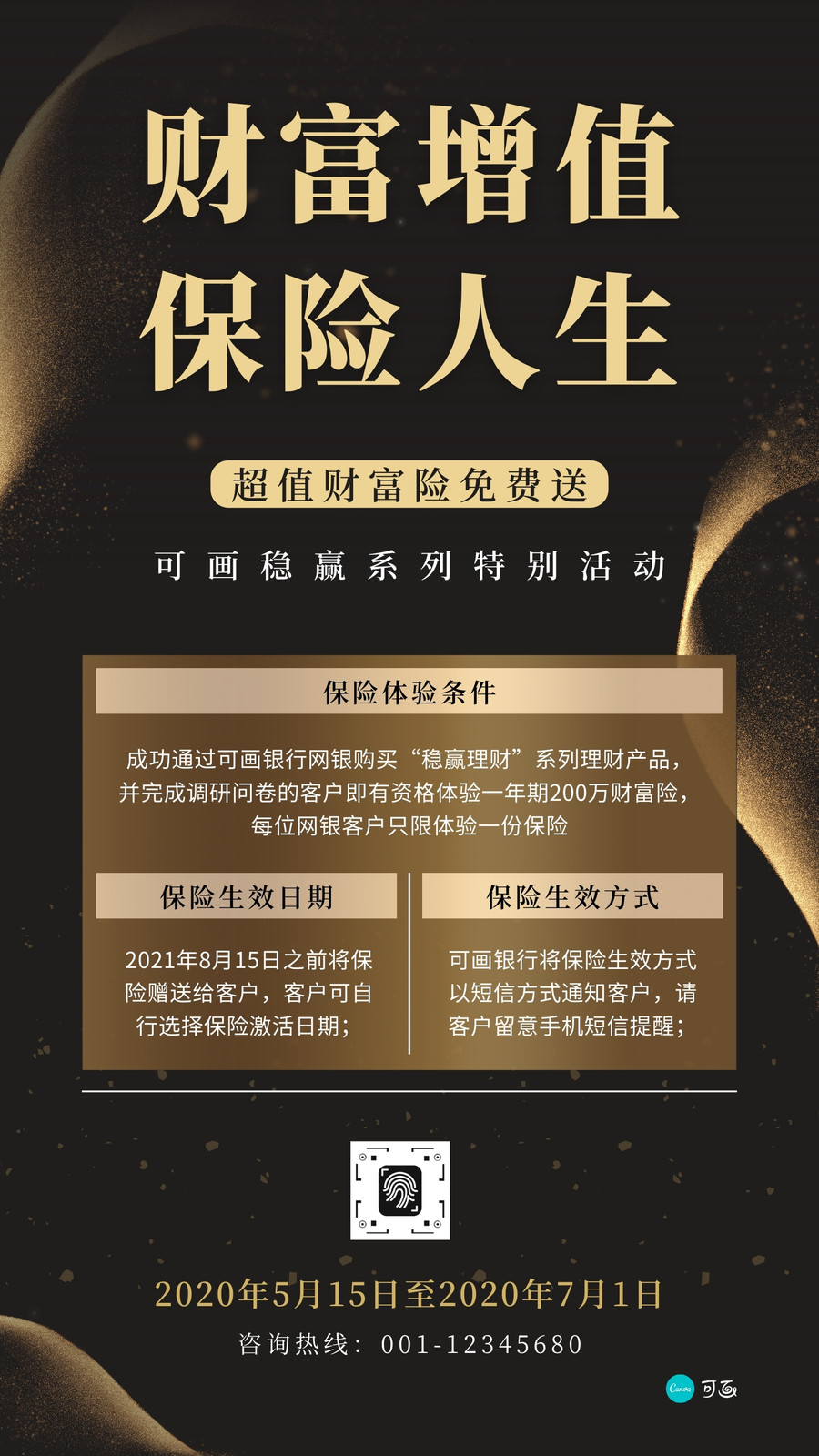 财富增值
保险人生

超值财富险免费送

可画稳赢系列特别活动

保险体验条件

成功通过可画银行网银购买“稳赢理财”系列理财产品，并完成调研问卷的客户即有资格体验一年期200万财富险，每位网银客户只限体验一份保险

保险生效日期

2021年8月15日之前将保险赠送给客户，客户可自行选择保险激活日期；

保险生效方式

可画银行将保险生效方式以短信方式通知客户，请客户留意手机短信提醒；

2020年5月15日至2020年7月1日

咨询热线：001-12345680

Canva 可画